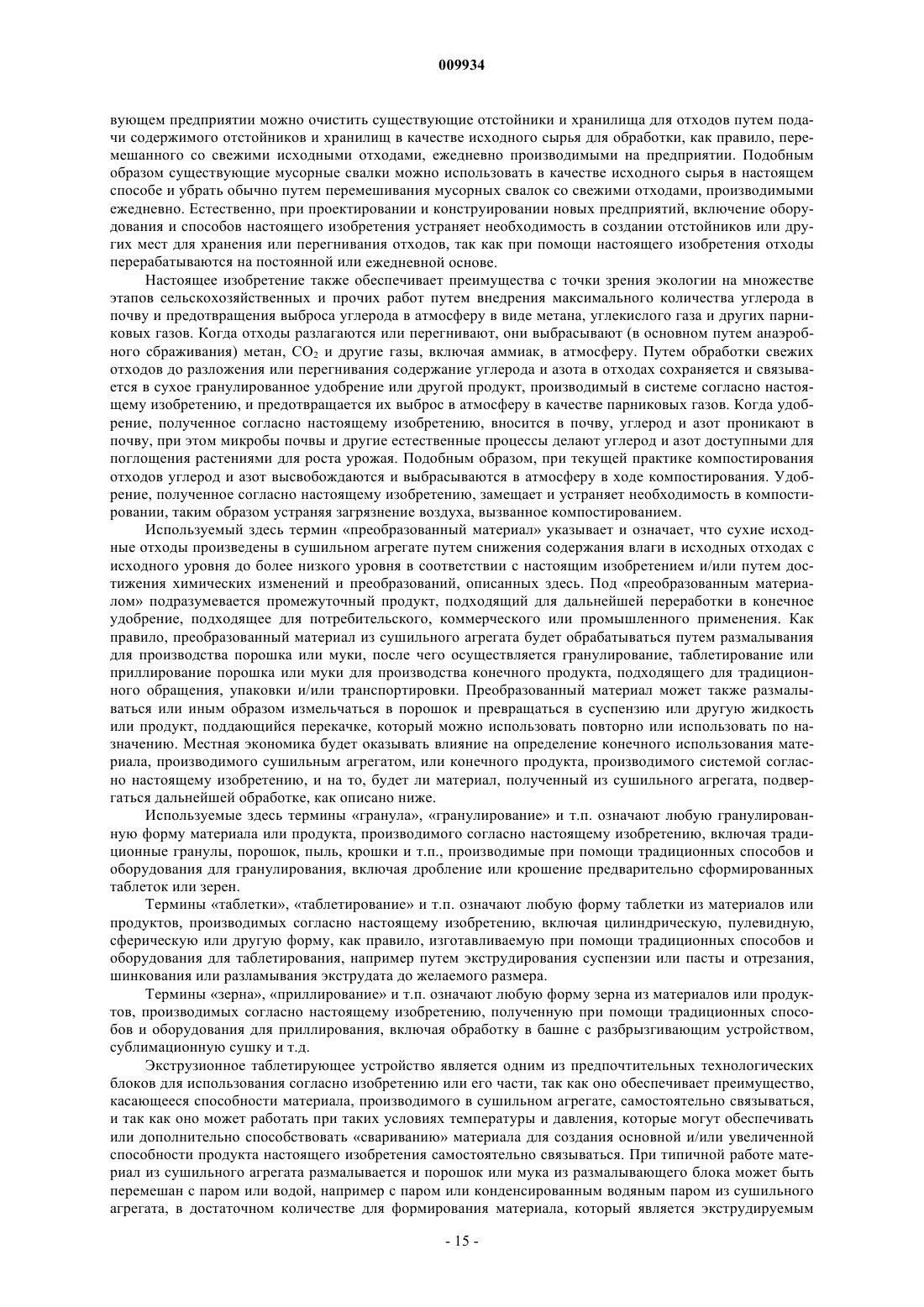 009934

вующем предприятии можно очистить существующие отстойники и хранилища для отходов путем подачи содержимого отстойников и хранилищ в качестве исходного сырья для обработки, как правило, перемешанного со свежими исходными отходами, ежедневно производимыми на предприятии. Подобным образом существующие мусорные свалки можно использовать в качестве исходного сырья в настоящем способе и убрать обычно путем перемешивания мусорных свалок со свежими отходами, производимыми ежедневно. Естественно, при проектировании и конструировании новых предприятий, включение оборудования и способов настоящего изобретения устраняет необходимость в создании отстойников или других мест для хранения или перегнивания отходов, так как при помощи настоящего изобретения отходы перерабатываются на постоянной или ежедневной основе.

Настоящее изобретение также обеспечивает преимущества с точки зрения экологии на множестве этапов сельскохозяйственных и прочих работ путем внедрения максимального количества углерода в почву и предотвращения выброса углерода в атмосферу в виде метана, углекислого газа и других парниковых газов. Когда отходы разлагаются или перегнивают, они выбрасывают (в основном путем анаэробного сбраживания) метан, $CO_2$ и другие газы, включая аммиак, в атмосферу. Путем обработки свежих отходов до разложения или перегнивания содержание углерода и азота в отходах сохраняется и связывается в сухое гранулированное удобрение или другой продукт, производимый в системе согласно настоящему изобретению, и предотвращается их выброс в атмосферу в качестве парниковых газов. Когда удобрение, полученное согласно настоящему изобретению, вносится в почву, углерод и азот проникают в почву, при этом микробы почвы и другие естественные процессы делают углерод и азот доступными для поглощения растениями для роста урожая. Подобным образом, при текущей практике компостирования отходов углерод и азот высвобождаются и выбрасываются в атмосферу в ходе компостирования. Удобрение, полученное согласно настоящему изобретению, замещает и устраняет необходимость в компостировании, таким образом устраняя загрязнение воздуха, вызванное компостированием.

Используемый здесь термин «преобразованный материал» указывает и означает, что сухие исходные отходы произведены в сушильном агрегате путем снижения содержания влаги в исходных отходах с исходного уровня до более низкого уровня в соответствии с настоящим изобретением и/или путем достижения химических изменений и преобразований, описанных здесь. Под «преобразованным материалом» подразумевается промежуточный продукт, подходящий для дальнейшей переработки в конечное удобрение, подходящее для потребительского, коммерческого или промышленного применения. Как правило, преобразованный материал из сушильного агрегата будет обрабатываться путем размалывания для производства порошка или муки, после чего осуществляется гранулирование, таблетирование или приллирование порошка или муки для производства конечного продукта, подходящего для традиционного обращения, упаковки и/или транспортировки. Преобразованный материал может также размалываться или иным образом измельчаться в порошок и превращаться в суспензию или другую жидкость или продукт, поддающийся перекачке, который можно использовать повторно или использовать по назначению. Местная экономика будет оказывать влияние на определение конечного использования материала, производимого сушильным агрегатом, или конечного продукта, производимого системой согласно настоящему изобретению, и на то, будет ли материал, полученный из сушильного агрегата, подвергаться дальнейшей обработке, как описано ниже.

Используемые здесь термины «гранула», «гранулирование» и т.п. означают любую гранулированную форму материала или продукта, производимого согласно настоящему изобретению, включая традиционные гранулы, порошок, пыль, крошки и т.п., производимые при помощи традиционных способов и оборудования для гранулирования, включая дробление или крошение предварительно сформированных таблеток или зерен.

Термины «таблетки», «таблетирование» и т.п. означают любую форму таблетки из материалов или продуктов, производимых согласно настоящему изобретению, включая цилиндрическую, пулевидную, сферическую или другую форму, как правило, изготавливаемую при помощи традиционных способов и оборудования для таблетирования, например путем экструдирования суспензии или пасты и отрезания, шинкования или разламывания экструдата до желаемого размера.

Термины «зерна», «приллирование» и т.п. означают любую форму зерна из материалов или продуктов, производимых согласно настоящему изобретению, полученную при помощи традиционных способов и оборудования для приллирования, включая обработку в башне с разбрызгивающим устройством, сублимационную сушку и т.д.

Экструзионное таблетирующее устройство является одним из предпочтительных технологических блоков для использования согласно изобретению или его части, так как оно обеспечивает преимущество, касающееся способности материала, производимого в сушильном агрегате, самостоятельно связываться, и так как оно может работать при таких условиях температуры и давления, которые могут обеспечивать или дополнительно способствовать «свариванию» материала для создания основной и/или увеличенной способности продукта настоящего изобретения самостоятельно связываться. При типичной работе материал из сушильного агрегата размалывается и порошок или мука из размалывающего блока может быть перемешан с паром или водой, например с паром или конденсированным водяным паром из сушильного агрегата, в достаточном количестве для формирования материала, который является экструдируемым

- 15 -